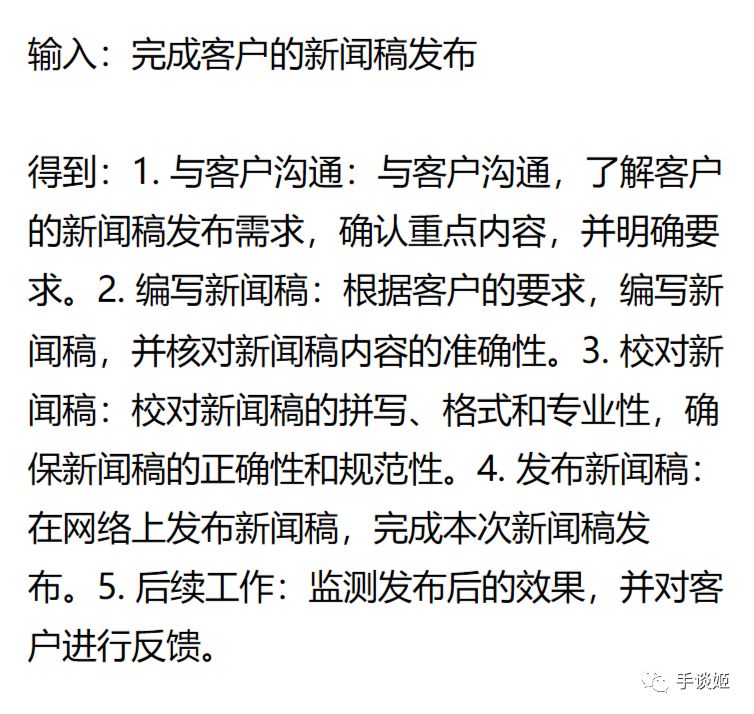 输入：完成客户的新闻稿发布

得到：1. 与客户沟通：与客户沟通，了解客户的新闻稿发布需求，确认重点内容，并明确要求。2. 编写新闻稿：根据客户的要求，编写新闻稿，并核对新闻稿内容的准确性。3. 校对新闻稿：校对新闻稿的拼写、格式和专业性，确保新闻稿的正确性和规范性。4. 发布新闻稿：在网络上发布新闻稿，完成本次新闻稿发布。5. 后续工作：监测发布后的效果，并对客户进行反馈。

手谈姬